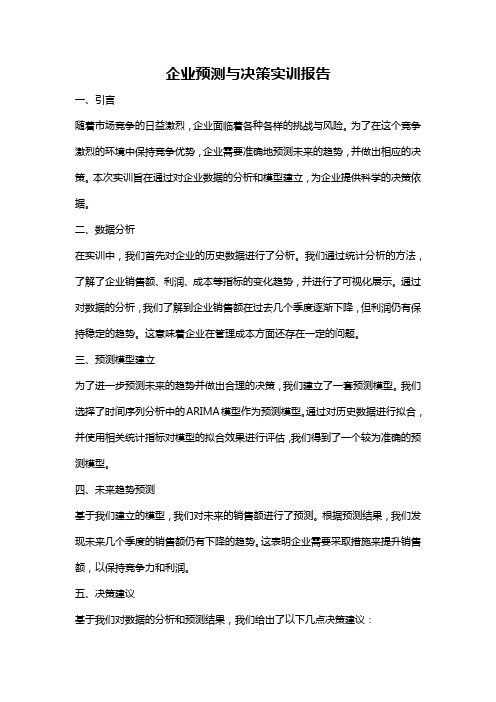 企业预测与决策实训报告

一、引言

随着市场竞争的日益激烈，企业面临着各种各样的挑战与风险。为了在这个竞争激烈的环境中保持竞争优势，企业需要准确地预测未来的趋势，并做出相应的决策。本次实训旨在通过对企业数据的分析和模型建立，为企业提供科学的决策依据。

二、数据分析

在实训中，我们首先对企业的历史数据进行了分析。我们通过统计分析的方法，了解了企业销售额、利润、成本等指标的变化趋势，并进行了可视化展示。通过对数据的分析，我们了解到企业销售额在过去几个季度逐渐下降，但利润仍有保持稳定的趋势。这意味着企业在管理成本方面还存在一定的问题。

三、预测模型建立

为了进一步预测未来的趋势并做出合理的决策，我们建立了一套预测模型。我们选择了时间序列分析中的ARIMA模型作为预测模型。通过对历史数据进行拟合，并使用相关统计指标对模型的拟合效果进行评估，我们得到了一个较为准确的预测模型。

四、未来趋势预测

基于我们建立的模型，我们对未来的销售额进行了预测。根据预测结果，我们发现未来几个季度的销售额仍有下降的趋势。这表明企业需要采取措施来提升销售额，以保持竞争力和利润。

五、决策建议

基于我们对数据的分析和预测结果，我们给出了以下几点决策建议：